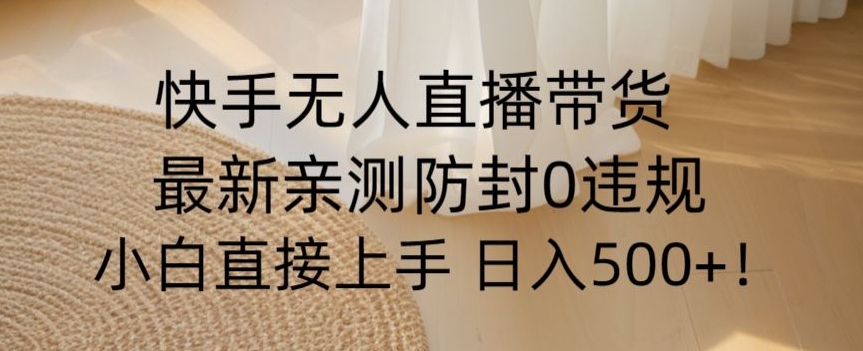 快手无人直播带货
最新亲测防封0违规
小白直接上手 日入500+！